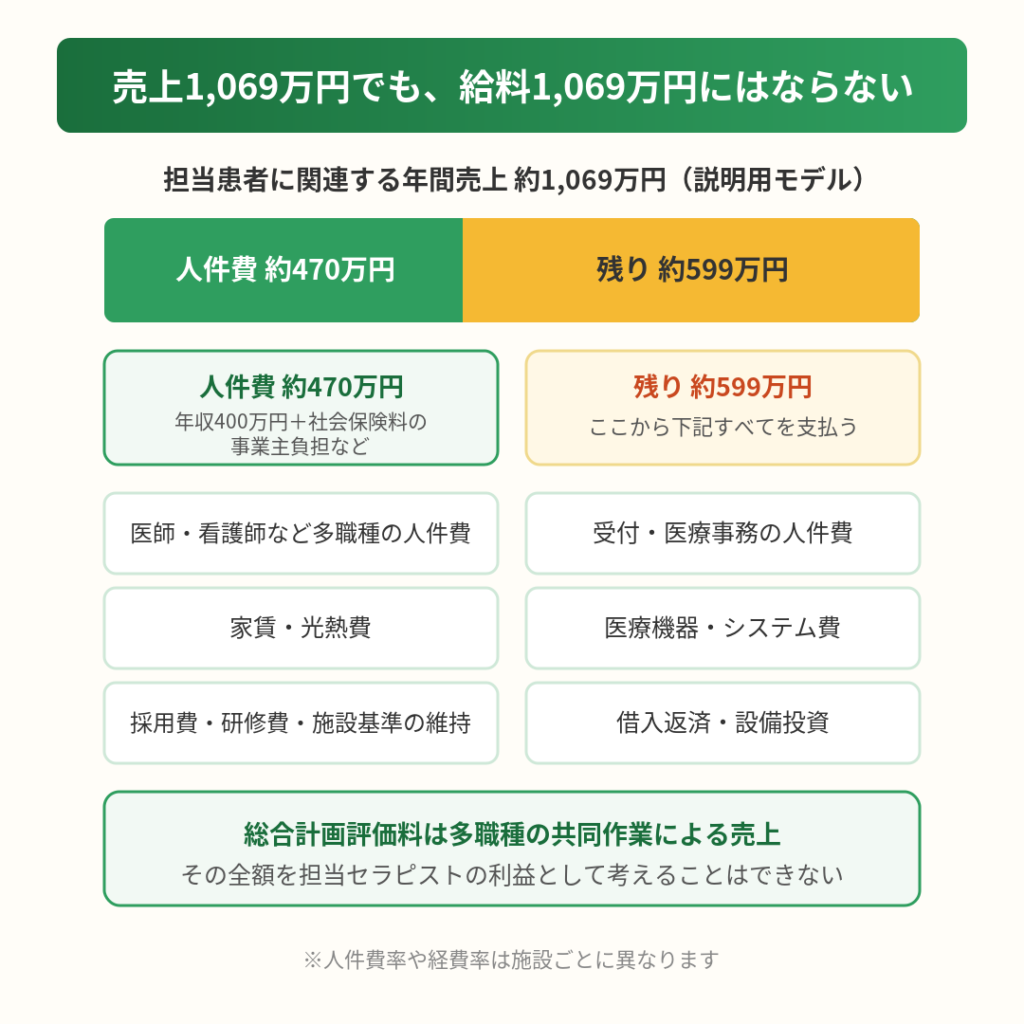 売上1,069万円でも、給料1,069万円にはならない

担当患者に関連する年間売上 約1,069万円（説明用モデル）

人件費 約470万円

残り 約599万円

人件費 約470万円
年収400万円＋社会保険料の事業主負担など

残り 約599万円
ここから下記すべてを支払う

医師・看護師など多職種の人件費

受付・医療事務の人件費

家賃・光熱費

医療機器・システム費

採用費・研修費・施設基準の維持

借入返済・設備投資

総合計画評価料は多職種の共同作業による売上
その全額を担当セラピストの利益として考えることはできない

※人件費率や経費率は施設ごとに異なります